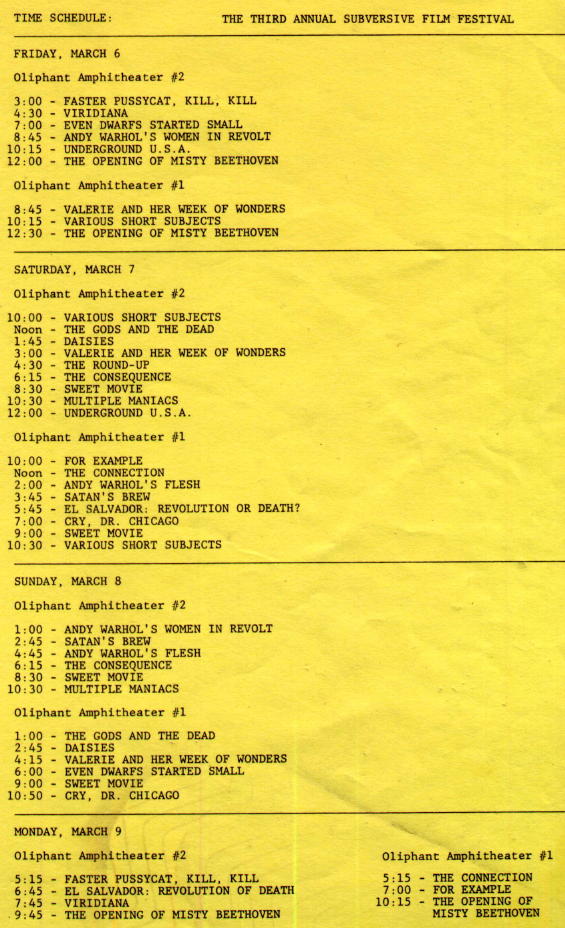 TIME SCHEDULE: THE THIRD ANNUAL SUBVERSIVE FILM FESTIVAL

FRIDAY, MARCH 6

Oliphant Amphitheater #2

3:00 - FASTER PUSSYCAT, KILL, KILL
4:30 - VIRIDIANA
7:00 - EVEN DWARFS STARTED SMALL
8:45 - ANDY WARHOL'S WOMEN IN REVOLT
10:15 - UNDERGROUND U.S.A.
12:00 - THE OPENING OF MISTY BEETHOVEN

Oliphant Amphitheater #1

8:45 - VALERIE AND HER WEEK OF WONDERS
10:15 - VARIOUS SHORT SUBJECTS
12:30 - THE OPENING OF MISTY BEETHOVEN

SATURDAY, MARCH 7

Oliphant Amphitheater #2

10:00 - VARIOUS SHORT SUBJECTS
Noon - THE GODS AND THE DEAD
1:45 - DAISIES
3:00 - VALERIE AND HER WEEK OF WONDERS
4:30 - THE ROUND-UP
6:15 - THE CONSEQUENCE
8:30 - SWEET MOVIE
10:30 - MULTIPLE MANIACS
12:00 - UNDERGROUND U.S.A.

Oliphant Amphitheater #1

10:00 - FOR EXAMPLE
Noon - THE CONNECTION
2:00 - ANDY WARHOL'S FLESH
3:45 - SATAN'S BREW
5:45 - EL SALVADOR: REVOLUTION OR DEATH?
7:00 - CRY, DR. CHICAGO
9:00 - SWEET MOVIE
10:30 - VARIOUS SHORT SUBJECTS

SUNDAY, MARCH 8

Oliphant Amphitheater #2

1:00 - ANDY WARHOL'S WOMEN IN REVOLT
2:45 - SATAN'S BREW
4:45 - ANDY WARHOL'S FLESH
6:15 - THE CONSEQUENCE
8:30 - SWEET MOVIE
10:30 - MULTIPLE MANIACS

Oliphant Amphitheater #1

1:00 - THE GODS AND THE DEAD
2:45 - DAISIES
4:15 - VALERIE AND HER WEEK OF WONDERS
6:00 - EVEN DWARFS STARTED SMALL
9:00 - SWEET MOVIE
10:50 - CRY, DR. CHICAGO

MONDAY, MARCH 9

Oliphant Amphitheater #2

5:15 - FASTER PUSSYCAT, KILL, KILL
6:45 - EL SALVADOR: REVOLUTION OF DEATH
7:45 - VIRIDIANA
9:45 - THE OPENING OF MISTY BEETHOVEN

Oliphant Amphitheater #1

5:15 - THE CONNECTION
7:00 - FOR EXAMPLE
10:15 - THE OPENING OF MISTY BEETHOVEN